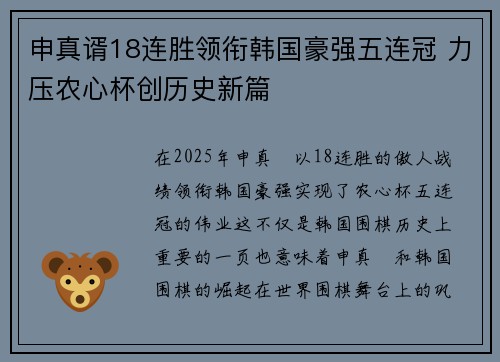 申真谞18连胜领衔韩国豪强五连冠 力压农心杯创历史新篇

在2025年申真 以18连胜的傲人战绩领衔韩国豪强实现了农心杯五连冠的伟业这不仅是韩国围棋历史上重要的一页也意味着申真 和韩国围棋的崛起在世界围棋舞台上的巩